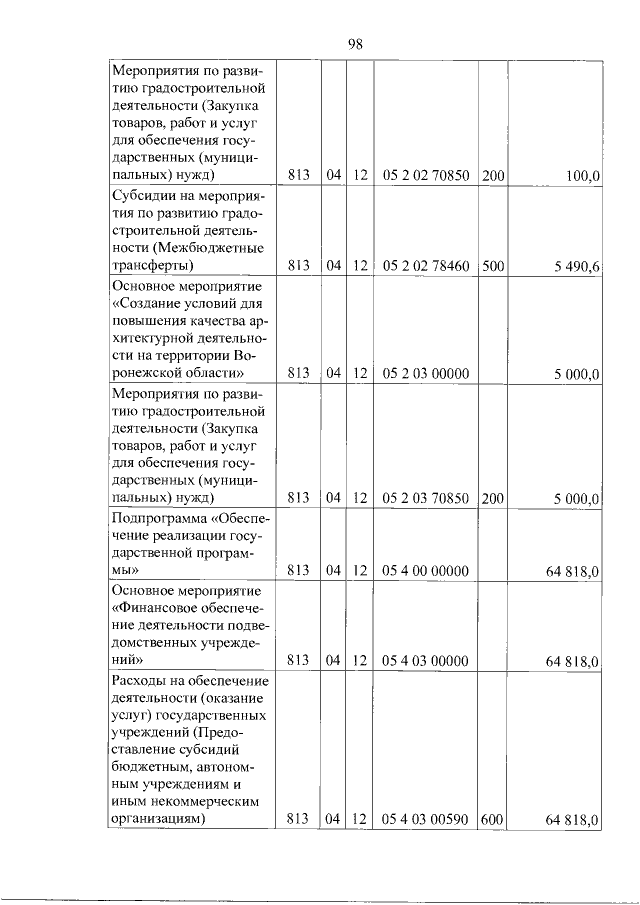 98

| Мероприятия по развитию градостроительной деятельности (Закупка товаров, работ и услуг для обеспечения государственных (муниципальных) нужд) | 813 | 04 | 12 | 05 2 02 70850 | 200 | 100,0 |
|---|---|---|---|---|---|---|
| Субсидии на мероприятия по развитию градостроительной деятельности (Межбюджетные трансферты) | 813 | 04 | 12 | 05 2 02 78460 | 500 | 5 490,6 |
| Основное мероприятие «Создание условий для повышения качества архитектурной деятельности на территории Воронежской области» | 813 | 04 | 12 | 05 2 03 00000 |  | 5 000,0 |
| Мероприятия по развитию градостроительной деятельности (Закупка товаров, работ и услуг для обеспечения государственных (муниципальных) нужд) | 813 | 04 | 12 | 05 2 03 70850 | 200 | 5 000,0 |
| Подпрограмма «Обеспечение реализации государственной программы» | 813 | 04 | 12 | 05 4 00 00000 |  | 64 818,0 |
| Основное мероприятие «Финансовое обеспечение деятельности подведомственных учреждений» | 813 | 04 | 12 | 05 4 03 00000 |  | 64 818,0 |
| Расходы на обеспечение деятельности (оказание услуг) государственных учреждений (Предоставление субсидий бюджетным, автономным учреждениям и иным некоммерческим организациям) | 813 | 04 | 12 | 05 4 03 00590 | 600 | 64 818,0 |